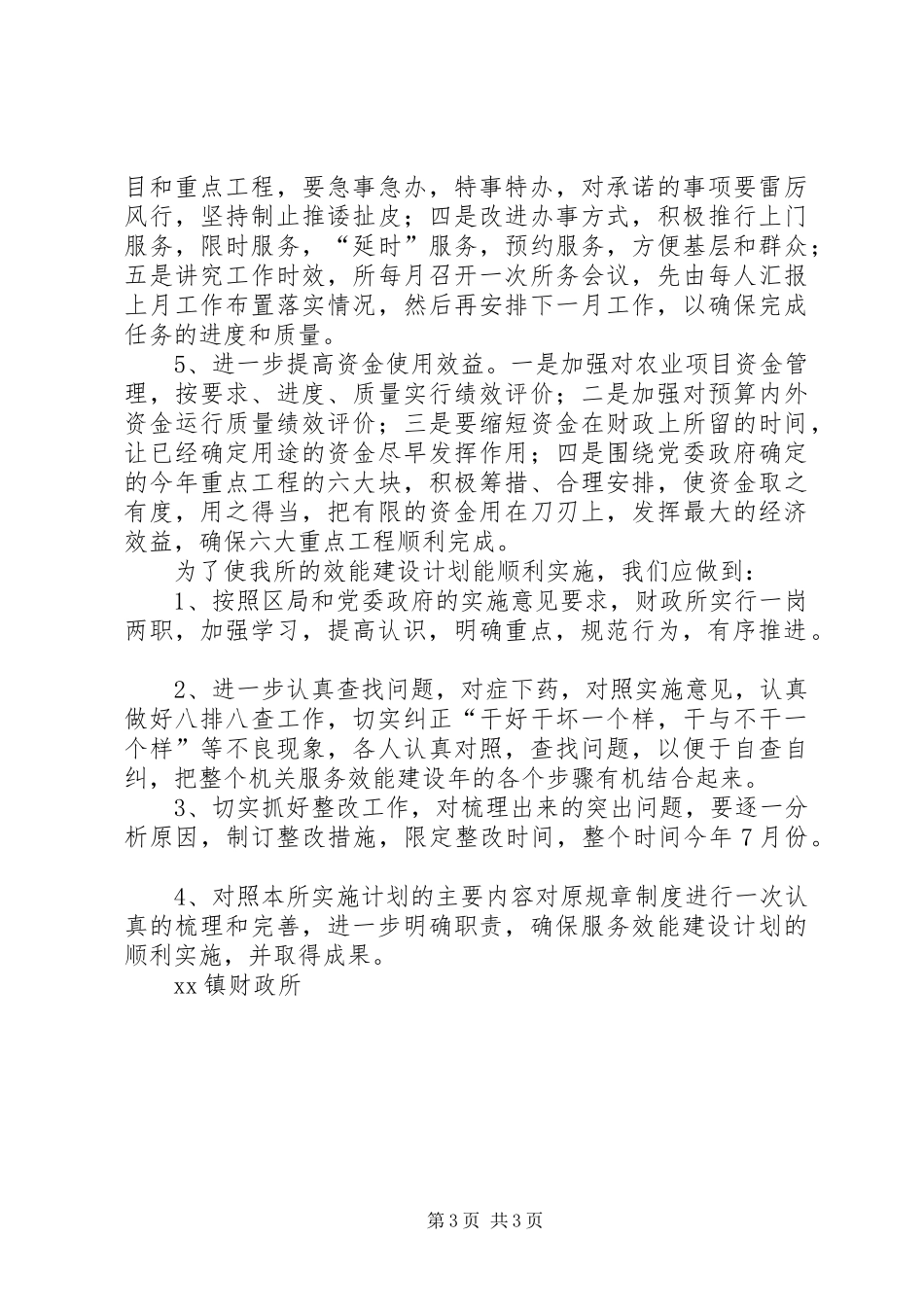 目和重点工程，要急事急办，特事特办，对承诺的事项要雷厉风行，坚持制止推诿扯皮；四是改进办事方式，积极推行上门服务，限时服务，“延时”服务，预约服务，方便基层和群众；五是讲究工作时效，所每月召开一次所务会议，先由每人汇报上月工作布置落实情况，然后再安排下一月工作，以确保完成任务的进度和质量。

5、进一步提高资金使用效益。一是加强对农业项目资金管理，按要求、进度、质量实行绩效评价；二是加强对预算内外资金运行质量绩效评价；三是要缩短资金在财政上所留的时间，让已经确定用途的资金尽早发挥作用；四是围绕党委政府确定的今年重点工程的六大块，积极筹措、合理安排，使资金取之有度，用之得当，把有限的资金用在刀刃上，发挥最大的经济效益，确保六大重点工程顺利完成。

为了使我所的效能建设计划能顺利实施，我们应做到：

1、按照区局和党委政府的实施意见要求，财政所实行一岗两职，加强学习，提高认识，明确重点，规范行为，有序推进。

2、进一步认真查找问题，对症下药，对照实施意见，认真做好八排八查工作，切实纠正“干好干坏一个样，干与不干一个样”等不良现象，各人认真对照，查找问题，以便于自查自纠，把整个机关服务效能建设年的各个步骤有机结合起来。

3、切实抓好整改工作，对梳理出来的突出问题，要逐一分析原因，制订整改措施，限定整改时间，整个时间今年7月份。

4、对照本所实施计划的主要内容对原规章制度进行一次认真的梳理和完善，进一步明确职责，确保服务效能建设计划的顺利实施，并取得成果。

xx镇财政所

第3页 共3页